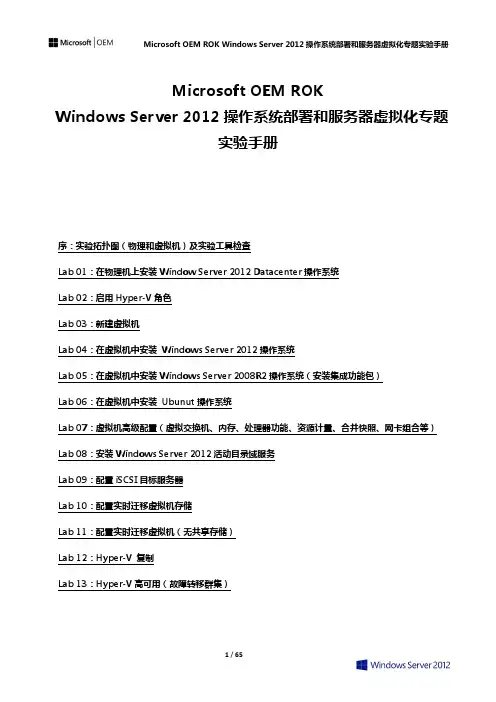 Microsoft | OEM

Microsoft OEM ROK Windows Server 2012 操作系统部署和服务器虚拟化专题实验手册

Microsoft OEM ROK
Windows Server 2012 操作系统部署和服务器虚拟化专题
实验手册

序：实验拓扑图（物理和虚拟机）及实验工具检查

Lab 01：在物理机上安装 Window Server 2012 Datacenter 操作系统

Lab 02：启用 Hyper-V 角色

Lab 03：新建虚拟机

Lab 04：在虚拟机中安装 Windows Server 2012 操作系统

Lab 05：在虚拟机中安装 Windows Server 2008R2 操作系统（安装集成功能包）

Lab 06：在虚拟机中安装 Ubunut 操作系统

Lab 07：虚拟机高级配置（虚拟交换机、内存、处理器功能、资源计量、合并快照、网卡组合等）

Lab 08：安装 Windows Server 2012 活动目录域服务

Lab 09：配置 iSCSI 目标服务器

Lab 10：配置实时迁移虚拟机存储

Lab 11：配置实时迁移虚拟机（无共享存储）

Lab 12：Hyper-V 复制

Lab 13：Hyper-V 高可用（故障转移群集）

1 / 65

Windows Server 2012